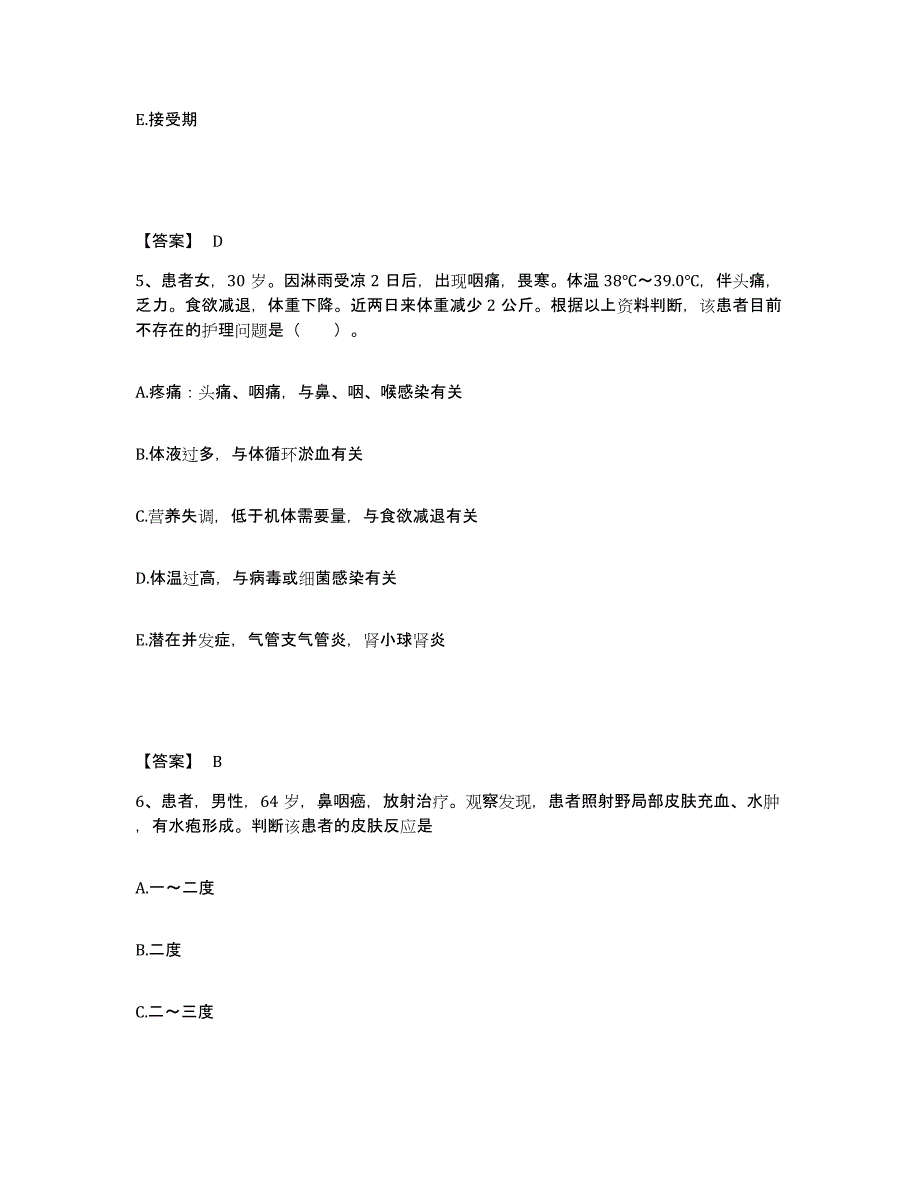 E.接受期

【答案】 D

5、患者女，30 岁。因淋雨受凉 2 日后，出现咽痛，畏寒。体温 38℃～39.0℃，伴头痛，乏力。食欲减退，体重下降。近两日来体重减少 2 公斤。根据以上资料判断，该患者目前不存在的护理问题是（　　）。

A.疼痛：头痛、咽痛，与鼻、咽、喉感染有关

B.体液过多，与体循环淤血有关

C.营养失调，低于机体需要量，与食欲减退有关

D.体温过高，与病毒或细菌感染有关

E.潜在并发症，气管支气管炎，肾小球肾炎

【答案】 B

6、患者，男性，64 岁，鼻咽癌，放射治疗。观察发现，患者照射野局部皮肤充血、水肿，有水疱形成。判断该患者的皮肤反应是

A.一～二度

B.二度

C.二～三度